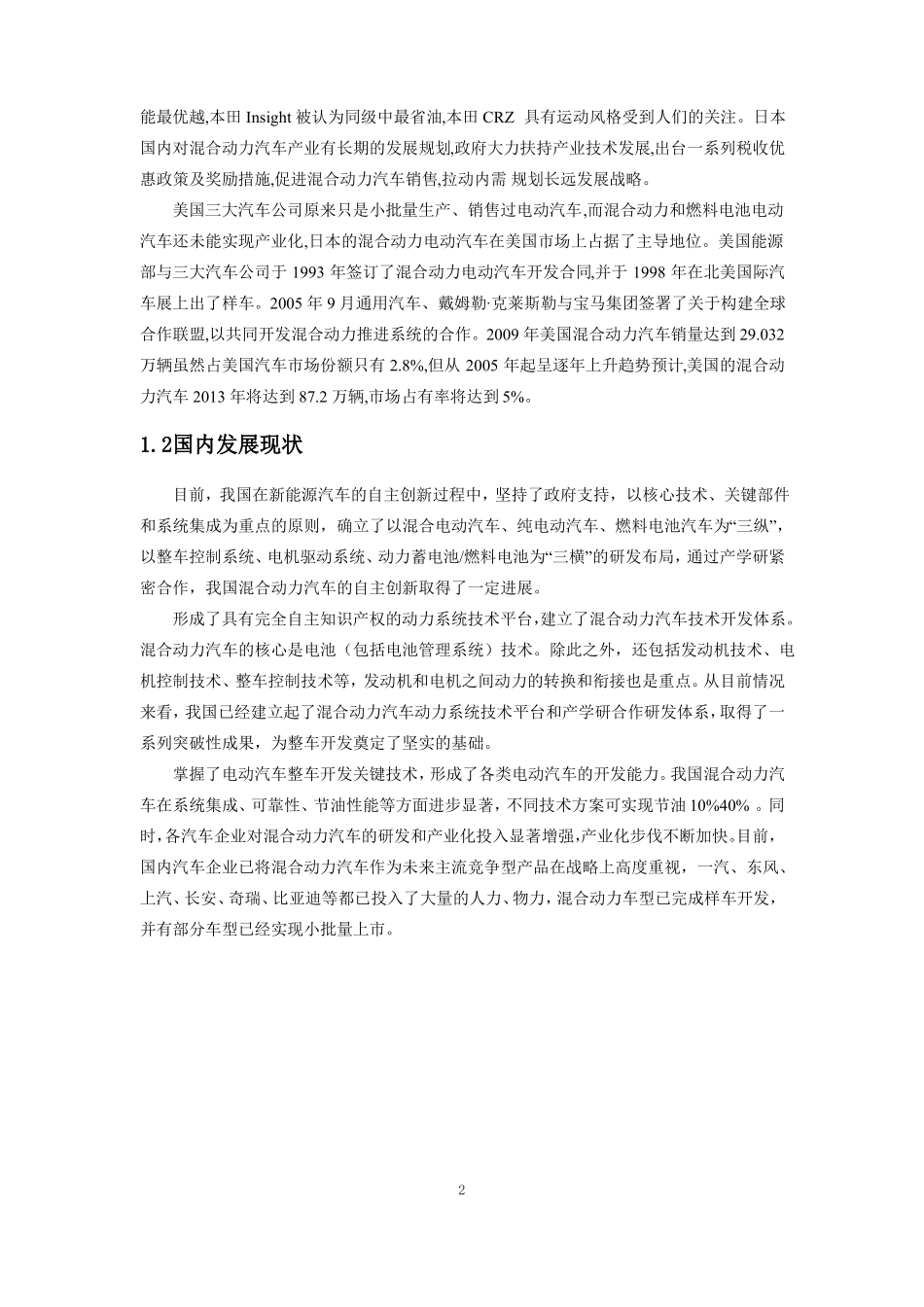 能最优越,本田 Insight 被认为同级中最省油,本田 CRZ 具有运动风格受到人们的关注。日本国内对混合动力汽车产业有长期的发展规划,政府大力扶持产业技术发展,出台一系列税收优惠政策及奖励措施,促进混合动力汽车销售,拉动内需 规划长远发展战略。

美国三大汽车公司原来只是小批量生产、销售过电动汽车,而混合动力和燃料电池电动汽车还未能实现产业化,日本的混合动力电动汽车在美国市场上占据了主导地位。美国能源部与三大汽车公司于 1993 年签订了混合动力电动汽车开发合同,并于 1998 年在北美国际汽车展上出了样车。2005 年 9 月通用汽车、戴姆勒·克莱斯勒与宝马集团签署了关于构建全球合作联盟,以共同开发混合动力推进系统的合作。2009 年美国混合动力汽车销量达到 29.032 万辆虽然占美国汽车市场份额只有 2.8%,但从 2005 年起呈逐年上升趋势预计,美国的混合动力汽车 2013 年将达到 87.2 万辆,市场占有率将达到 5%。

1.2国内发展现状

目前，我国在新能源汽车的自主创新过程中，坚持了政府支持，以核心技术、关键部件和系统集成为重点的原则，确立了以混合电动汽车、纯电动汽车、燃料电池汽车为“三纵”，以整车控制系统、电机驱动系统、动力蓄电池/燃料电池为“三横”的研发布局，通过产学研紧密合作，我国混合动力汽车的自主创新取得了一定进展。

形成了具有完全自主知识产权的动力系统技术平台，建立了混合动力汽车技术开发体系。混合动力汽车的核心是电池（包括电池管理系统）技术。除此之外，还包括发动机技术、电机控制技术、整车控制技术等，发动机和电机之间动力的转换和衔接也是重点。从目前情况来看，我国已经建立起了混合动力汽车动力系统技术平台和产学研合作研发体系，取得了一系列突破性成果，为整车开发奠定了坚实的基础。

掌握了电动汽车整车开发关键技术，形成了各类电动汽车的开发能力。我国混合动力汽车在系统集成、可靠性、节油性能等方面进步显著，不同技术方案可实现节油 10%40% 。同时,各汽车企业对混合动力汽车的研发和产业化投入显著增强,产业化步伐不断加快。目前，国内汽车企业已将混合动力汽车作为未来主流竞争型产品在战略上高度重视，一汽、东风、上汽、长安、奇瑞、比亚迪等都已投入了大量的人力、物力，混合动力车型已完成样车开发，并有部分车型已经实现小批量上市。

2